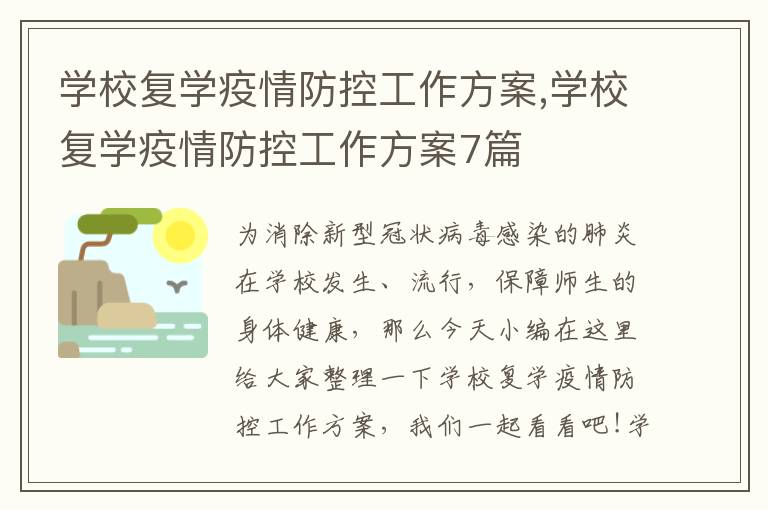 学校复学疫情防控工作方案,学校复学疫情防控工作方案7篇

为消除新型冠状病毒感染的肺炎在学校发生、流行，保障师生的身体健康，那么今天小编在这里给大家整理一下学校复学疫情防控工作方案，我们一起看看吧！学